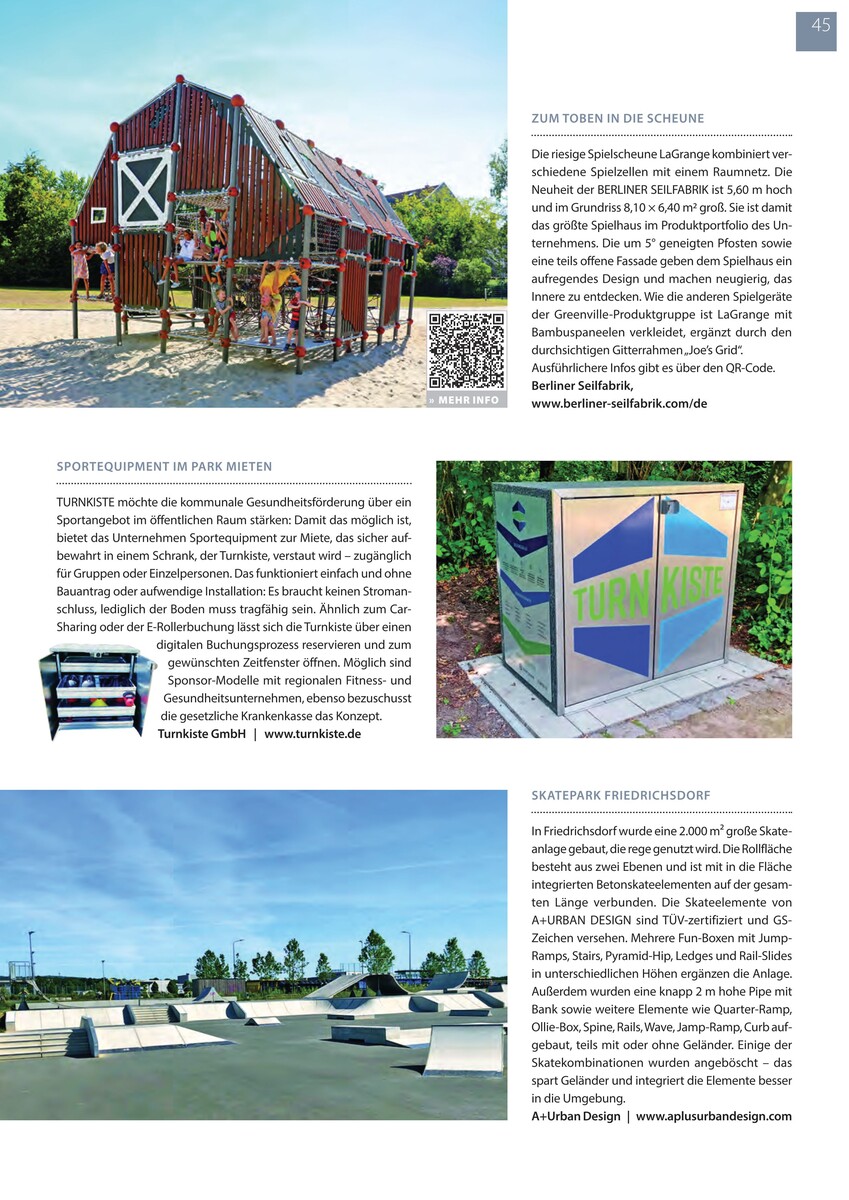 45

» MEHR INFO

ZUM TOBEN IN DIE SCHEUNE

Die riesige Spielscheune LaGrange kombiniert verschiedene Spielzellen mit einem Raumnetz. Die Neuheit der BERLINER SEILFABRIK ist 5,60 m hoch und im Grundriss 8,10 × 6,40 m² groß. Sie ist damit das größte Spielhaus im Produktportfolio des Unternehmens. Die um 5° geneigten Pfosten sowie eine teils offene Fassade geben dem Spielhaus ein aufregendes Design und machen neugierig, das Innere zu entdecken. Wie die anderen Spielgeräte der Greenville-Produktgruppe ist LaGrange mit Bambuspaneelen verkleidet, ergänzt durch den durchsichtigen Gitterrahmen „Joe's Grid". Ausführlichere Infos gibt es über den QR-Code.
Berliner Seilfabrik,
www.berliner-seilfabrik.com/de

SPORTEQUIPMENT IM PARK MIETEN

TURNKISTE möchte die kommunale Gesundheitsförderung über ein Sportangebot im öffentlichen Raum stärken: Damit das möglich ist, bietet das Unternehmen Sportequipment zur Miete, das sicher aufbewahrt in einem Schrank, der Turnkiste, verstaut wird – zugänglich für Gruppen oder Einzelpersonen. Das funktioniert einfach und ohne Bauantrag oder aufwendige Installation: Es braucht keinen Stromanschluss, lediglich der Boden muss tragfähig sein. Ähnlich zum Car-Sharing oder der E-Rollerbuchung lässt sich die Turnkiste über einen digitalen Buchungsprozess reservieren und zum gewünschten Zeitfenster öffnen. Möglich sind Sponsor-Modelle mit regionalen Fitness- und Gesundheitsunternehmen, ebenso bezuschusst die gesetzliche Krankenkasse das Konzept.
Turnkiste GmbH | www.turnkiste.de

TURN KISTE

SKATEPARK FRIEDRICHSDORF

In Friedrichsdorf wurde eine 2.000 m² große Skateanlage gebaut, die rege genutzt wird. Die Rollfläche besteht aus zwei Ebenen und ist mit in die Fläche integrierten Betonskateelementen auf der gesamten Länge verbunden. Die Skateelemente von A+URBAN DESIGN sind TÜV-zertifiziert und GS-Zeichen versehen. Mehrere Fun-Boxen mit Jump-Ramps, Stairs, Pyramid-Hip, Ledges und Rail-Slides in unterschiedlichen Höhen ergänzen die Anlage. Außerdem wurden eine knapp 2 m hohe Pipe mit Bank sowie weitere Elemente wie Quarter-Ramp, Ollie-Box, Spine, Rails, Wave, Jamp-Ramp, Curb aufgebaut, teils mit oder ohne Geländer. Einige der Skatekombinationen wurden angeböscht – das spart Geländer und integriert die Elemente besser in die Umgebung.
A+Urban Design | www.aplusurbandesign.com